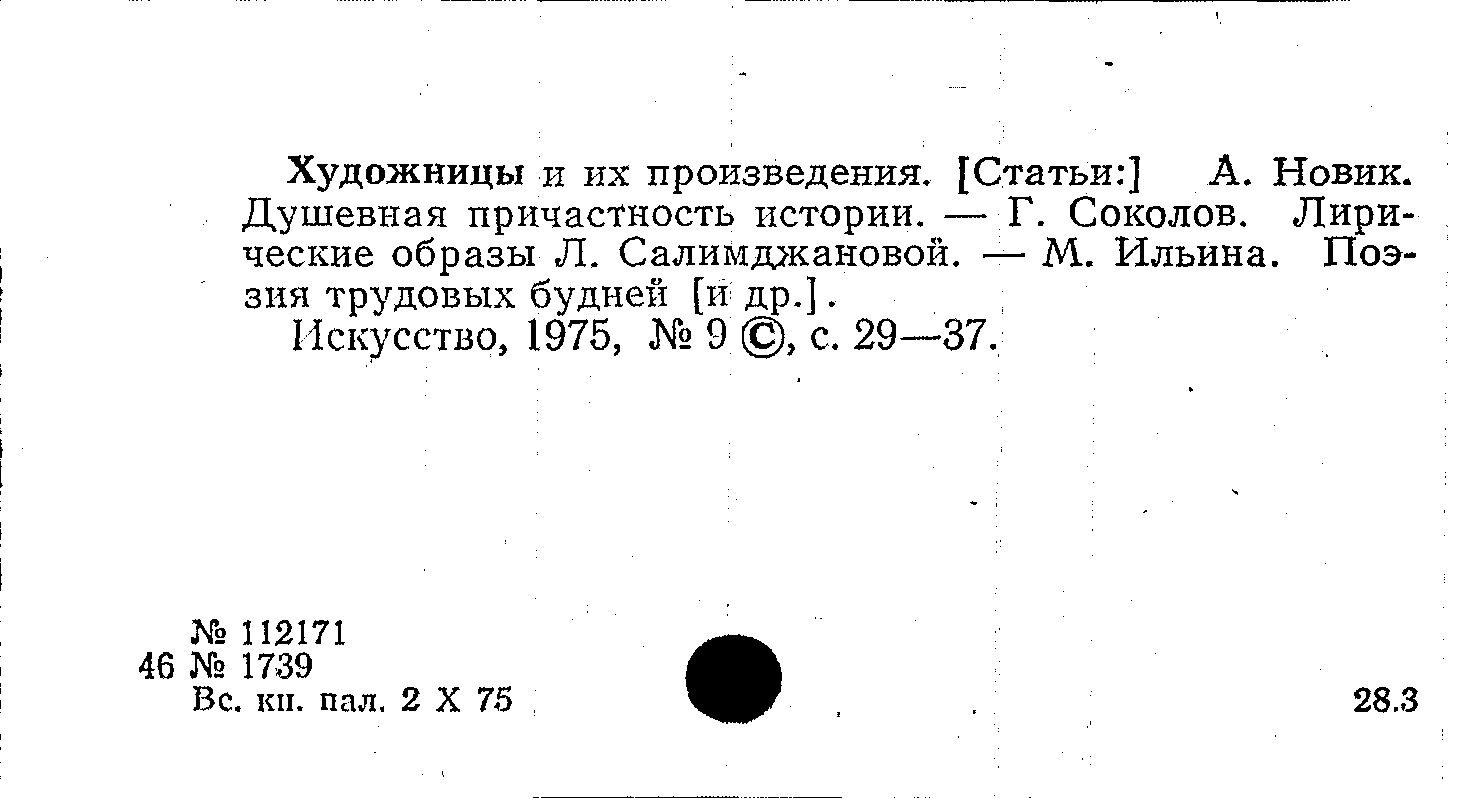 Художницы и их произведения. [Статьи:] А. Новик. Душевная причастность истории. — Г. Соколов. Лирические образы Л. Салимджановой. — М. Ильина. Поэзия трудовых будней [и др.].

Искусство, 1975, № 9 ©, с. 29—37.

№ 112171
46 № 1739
Вс. кн. пал. 2 X 75

28.3